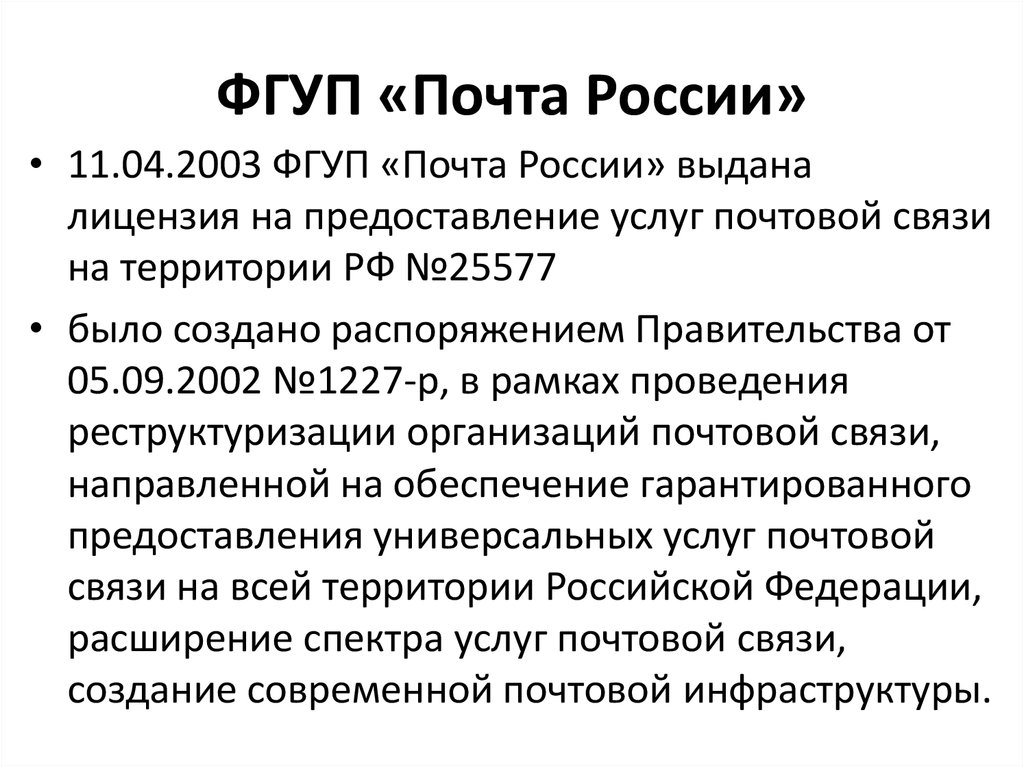 ФГУП «Почта России»

• 11.04.2003 ФГУП «Почта России» выдана лицензия на предоставление услуг почтовой связи на территории РФ №25577

• было создано распоряжением Правительства от 05.09.2002 №1227-р, в рамках проведения реструктуризации организаций почтовой связи, направленной на обеспечение гарантированного предоставления универсальных услуг почтовой связи на всей территории Российской Федерации, расширение спектра услуг почтовой связи, создание современной почтовой инфраструктуры.